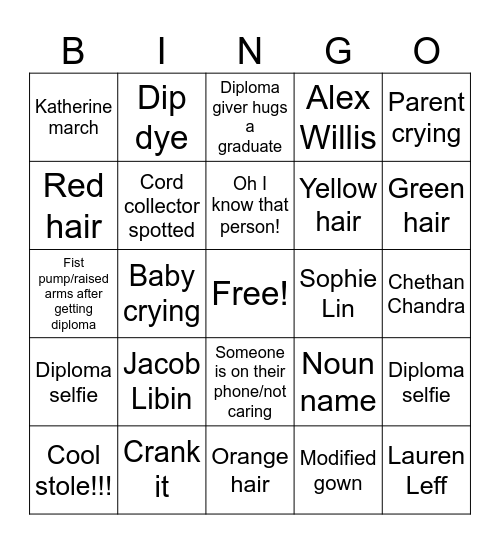 | B | I | N | G | O |
|---|---|---|---|---|
| Katherine march | Dip dye | Diploma giver hugs a graduate | Alex Willis | Parent crying |
| Red hair | Cord collector spotted | Oh I know that person! | Yellow hair | Green hair |
| Fist pump/raised arms after getting diploma | Baby crying | Free! | Sophie Lin | Chethan Chandra |
| Diploma selfie | Jacob Libin | Someone is on their phone/not caring | Noun name | Diploma selfie |
| Cool stole!!! | Crank it | Orange hair | Modified gown | Lauren Leff |